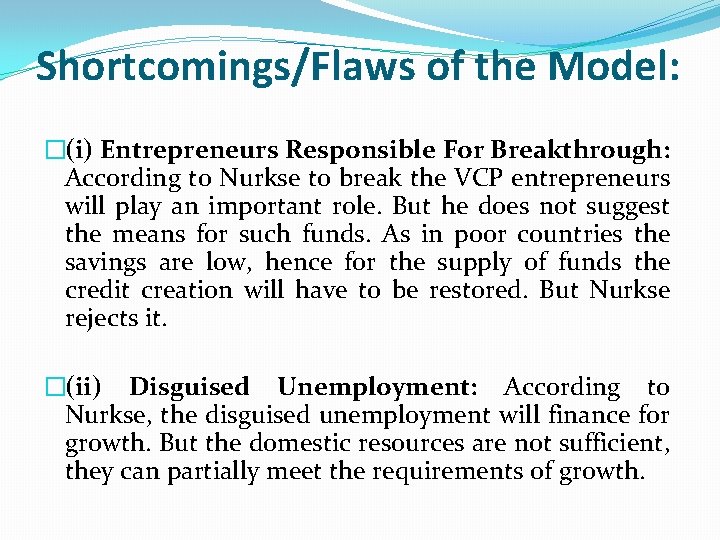 Shortcomings/Flaws of the Model:

(i) Entrepreneurs Responsible For Breakthrough: According to Nurkse to break the VCP entrepreneurs will play an important role. But he does not suggest the means for such funds. As in poor countries the savings are low, hence for the supply of funds the credit creation will have to be restored. But Nurkse rejects it.

(ii) Disguised Unemployment: According to Nurkse, the disguised unemployment will finance for growth. But the domestic resources are not sufficient, they can partially meet the requirements of growth.